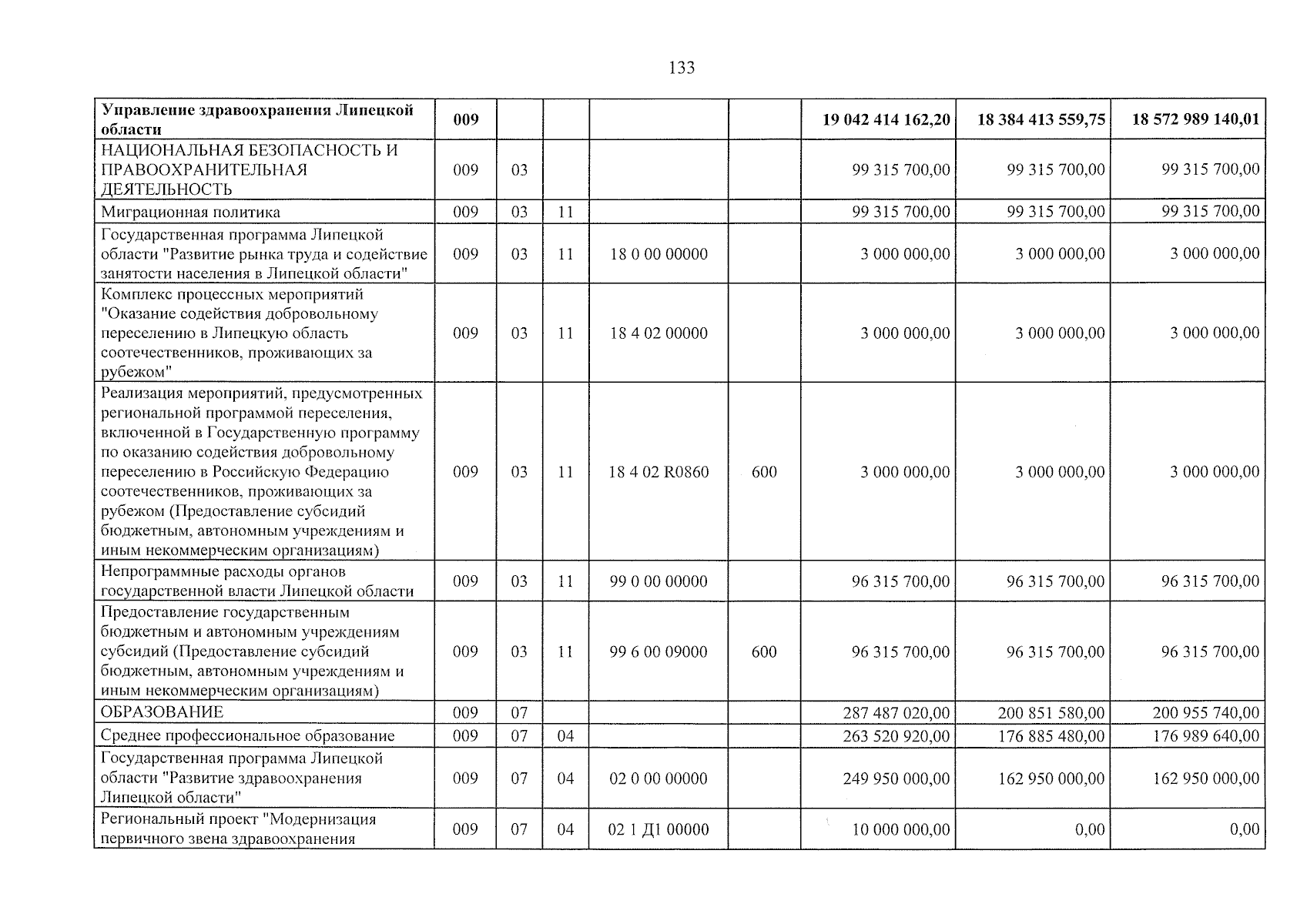 133

| Управление здравоохранения Липецкой области | 009 |  |  |  |  | 19 042 414 162,20 | 18 384 413 559,75 | 18 572 989 140,01 |
|---|---|---|---|---|---|---|---|---|
| НАЦИОНАЛЬНАЯ БЕЗОПАСНОСТЬ И ПРАВООХРАНИТЕЛЬНАЯ ДЕЯТЕЛЬНОСТЬ | 009 | 03 |  |  |  | 99 315 700,00 | 99 315 700,00 | 99 315 700,00 |
| Миграционная политика | 009 | 03 | 11 |  |  | 99 315 700,00 | 99 315 700,00 | 99 315 700,00 |
| Государственная программа Липецкой области "Развитие рынка труда и содействие занятости населения в Липецкой области" | 009 | 03 | 11 | 18 0 00 00000 |  | 3 000 000,00 | 3 000 000,00 | 3 000 000,00 |
| Комплекс процессных мероприятий "Оказание содействия добровольному переселению в Липецкую область соотечественников, проживающих за рубежом" | 009 | 03 | 11 | 18 4 02 00000 |  | 3 000 000,00 | 3 000 000,00 | 3 000 000,00 |
| Реализация мероприятий, предусмотренных региональной программой переселения, включенной в Государственную программу по оказанию содействия добровольному переселению в Российскую Федерацию соотечественников, проживающих за рубежом (Предоставление субсидий бюджетным, автономным учреждениям и иным некоммерческим организациям) | 009 | 03 | 11 | 18 4 02 R0860 | 600 | 3 000 000,00 | 3 000 000,00 | 3 000 000,00 |
| Непрограммные расходы органов государственной власти Липецкой области | 009 | 03 | 11 | 99 0 00 00000 |  | 96 315 700,00 | 96 315 700,00 | 96 315 700,00 |
| Предоставление государственным бюджетным и автономным учреждениям субсидий (Предоставление субсидий бюджетным, автономным учреждениям и иным некоммерческим организациям) | 009 | 03 | 11 | 99 6 00 09000 | 600 | 96 315 700,00 | 96 315 700,00 | 96 315 700,00 |
| ОБРАЗОВАНИЕ | 009 | 07 |  |  |  | 287 487 020,00 | 200 851 580,00 | 200 955 740,00 |
| Среднее профессиональное образование | 009 | 07 | 04 |  |  | 263 520 920,00 | 176 885 480,00 | 176 989 640,00 |
| Государственная программа Липецкой области "Развитие здравоохранения Липецкой области" | 009 | 07 | 04 | 02 0 00 00000 |  | 249 950 000,00 | 162 950 000,00 | 162 950 000,00 |
| Региональный проект "Модернизация первичного звена здравоохранения | 009 | 07 | 04 | 02 1 Д1 00000 |  | 10 000 000,00 | 0,00 | 0,00 |